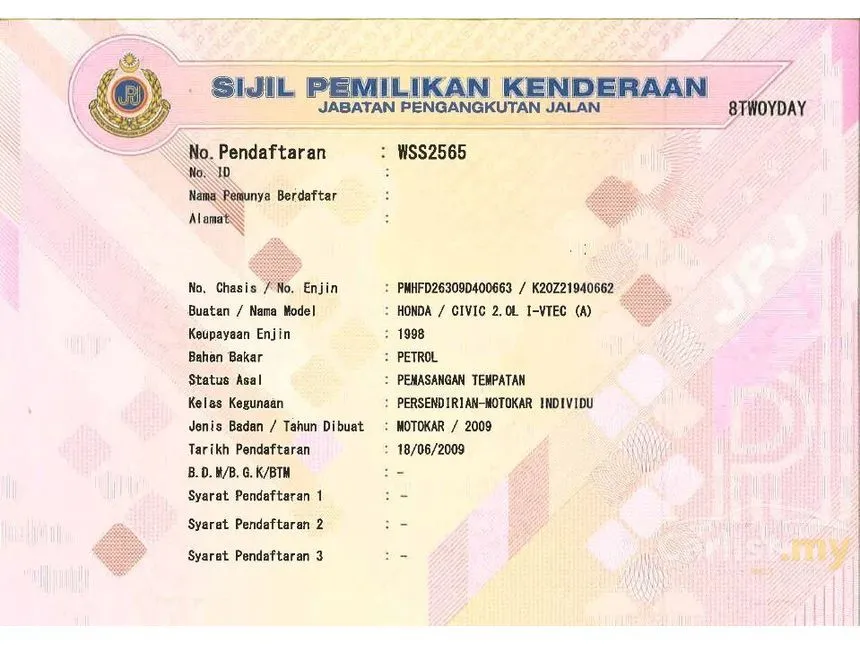 JPJ

SIJIL PEMILIKAN KENDERAAN
JABATAN PENGANGKUTAN JALAN

8TWOYDAY

No. Pendaftaran : WSS2565
No. ID :
Nama Pemunya Berdaftar :
Alamat :

No. Chasis / No. Enjin : PMHFD26309D400663 / K20Z21940662
Buatan / Nama Model : HONDA / CIVIC 2.0L I-VTEC (A)
Keupayaan Enjin : 1998
Bahan Bakar : PETROL
Status Asal : PEMASANGAN TEMPATAN
Kelas Kegunaan : PERSENDIRIAN-MOTOKAR INDIVIDU
Jenis Badan / Tahun Dibuat : MOTOKAR / 2009
Tarikh Pendaftaran : 18/06/2009
B.D.M/B.G.K/BTM : -
Syarat Pendaftaran 1 : -
Syarat Pendaftaran 2 : -
Syarat Pendaftaran 3 : -

JPJ

.my